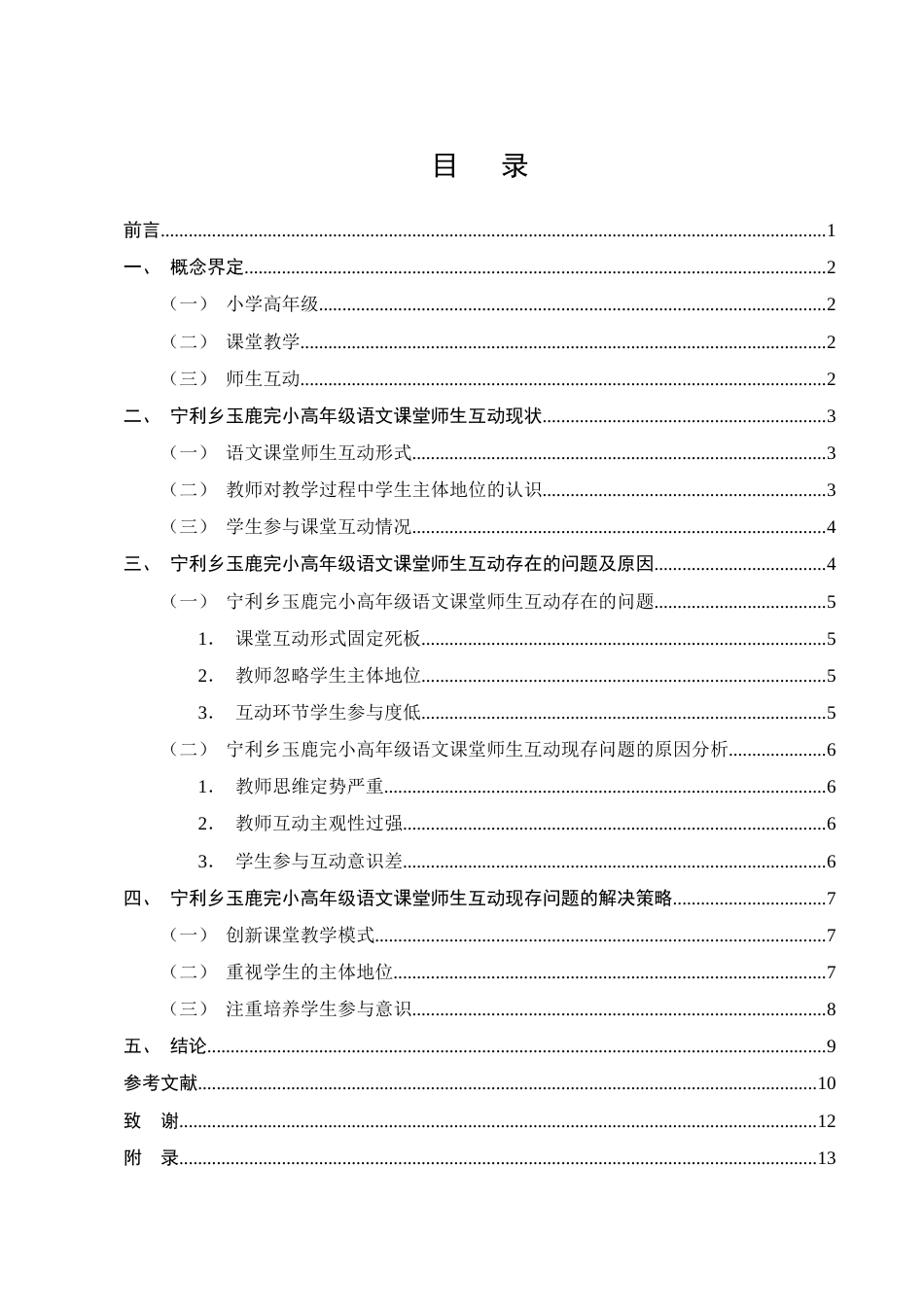 目　录

前言 1

一、 概念界定 2

（一） 小学高年级 2

（二） 课堂教学 2

（三） 师生互动 2

二、 宁利乡玉鹿完小高年级语文课堂师生互动现状 3

（一） 语文课堂师生互动形式 3

（二） 教师对教学过程中学生主体地位的认识 3

（三） 学生参与课堂互动情况 4

三、 宁利乡玉鹿完小高年级语文课堂师生互动存在的问题及原因 4

（一） 宁利乡玉鹿完小高年级语文课堂师生互动存在的问题 5

1. 课堂互动形式固定死板 5

2. 教师忽略学生主体地位 5

3. 互动环节学生参与度低 5

（二） 宁利乡玉鹿完小高年级语文课堂师生互动现存问题的原因分析 6

1. 教师思维定势严重 6

2. 教师互动主观性过强 6

3. 学生参与互动意识差 6

四、 宁利乡玉鹿完小高年级语文课堂师生互动现存问题的解决策略 7

（一） 创新课堂教学模式 7

（二） 重视学生的主体地位 7

（三） 注重培养学生参与意识 8

五、 结论 9

参考文献 10

致　谢 12

附　录 13